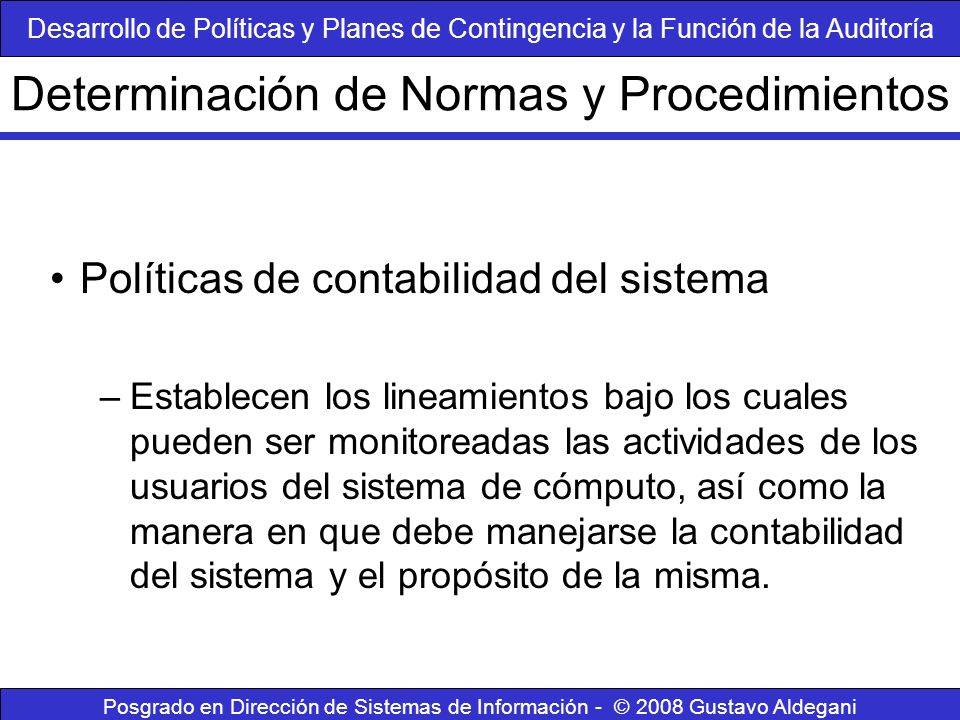 Desarrollo de Políticas y Planes de Contingencia y la Función de la Auditoría

Determinación de Normas y Procedimientos

• Políticas de contabilidad del sistema

– Establecen los lineamientos bajo los cuales pueden ser monitoreadas las actividades de los usuarios del sistema de cómputo, así como la manera en que debe manejarse la contabilidad del sistema y el propósito de la misma.

Posgrado en Dirección de Sistemas de Información - © 2008 Gustavo Aldegani